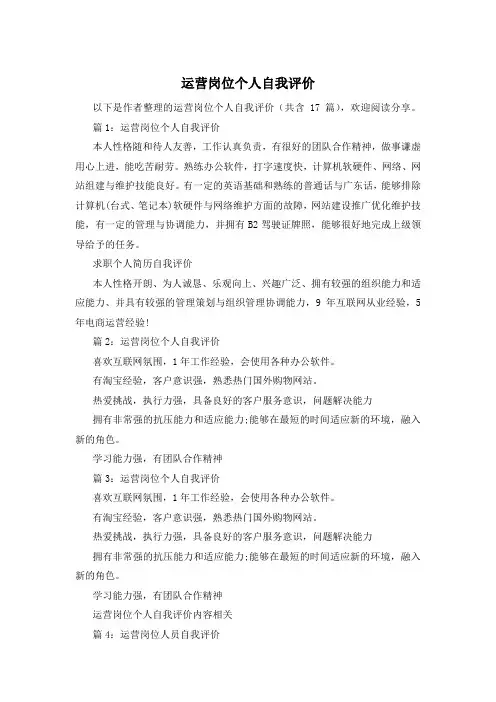 运营岗位个人自我评价

以下是作者整理的运营岗位个人自我评价（共含 17 篇），欢迎阅读分享。

篇 1：运营岗位个人自我评价

本人性格随和待人友善，工作认真负责，有很好的团队合作精神，做事谦虚用心上进，能吃苦耐劳。熟练办公软件，打字速度快，计算机软硬件、网络、网站组建与维护技能良好。有一定的英语基础和熟练的普通话与广东话，能够排除计算机(台式、笔记本)软硬件与网络维护方面的故障，网站建设推广优化维护技能，有一定的管理与协调能力，并拥有 B2 驾驶证牌照，能够很好地完成上级领导给予的任务。

求职个人简历自我评价

本人性格开朗、为人诚恳、乐观向上、兴趣广泛、拥有较强的组织能力和适应能力、并具有较强的管理策划与组织管理协调能力，9 年互联网从业经验，5 年电商运营经验！

篇 2：运营岗位个人自我评价

喜欢互联网氛围，1 年工作经验，会使用各种办公软件。

有淘宝经验，客户意识强，熟悉热门国外购物网站。

热爱挑战，执行力强，具备良好的客户服务意识，问题解决能力

拥有非常强的抗压能力和适应能力;能够在最短的时间适应新的环境，融入新的角色。

学习能力强，有团队合作精神

篇 3：运营岗位个人自我评价

喜欢互联网氛围，1 年工作经验，会使用各种办公软件。

有淘宝经验，客户意识强，熟悉热门国外购物网站。

热爱挑战，执行力强，具备良好的客户服务意识，问题解决能力

拥有非常强的抗压能力和适应能力;能够在最短的时间适应新的环境，融入新的角色。

学习能力强，有团队合作精神

运营岗位个人自我评价内容相关

篇 4：运营岗位人员自我评价